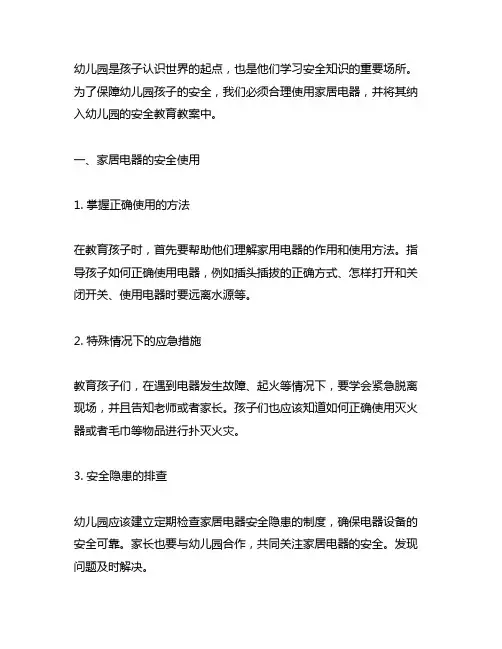 幼儿园是孩子认识世界的起点，也是他们学习安全知识的重要场所。为了保障幼儿园孩子的安全，我们必须合理使用家居电器，并将其纳入幼儿园的安全教育教案中。

一、家居电器的安全使用

1. 掌握正确使用的方法

在教育孩子时，首先要帮助他们理解家用电器的作用和使用方法。指导孩子如何正确使用电器，例如插头插拔的正确方式、怎样打开和关闭开关、使用电器时要远离水源等。

2. 特殊情况下的应急措施

教育孩子们，在遇到电器发生故障、起火等情况下，要学会紧急脱离现场，并且告知老师或者家长。孩子们也应该知道如何正确使用灭火器或者毛巾等物品进行扑灭火灾。

3. 安全隐患的排查

幼儿园应该建立定期检查家居电器安全隐患的制度，确保电器设备的安全可靠。家长也要与幼儿园合作，共同关注家居电器的安全。发现问题及时解决。